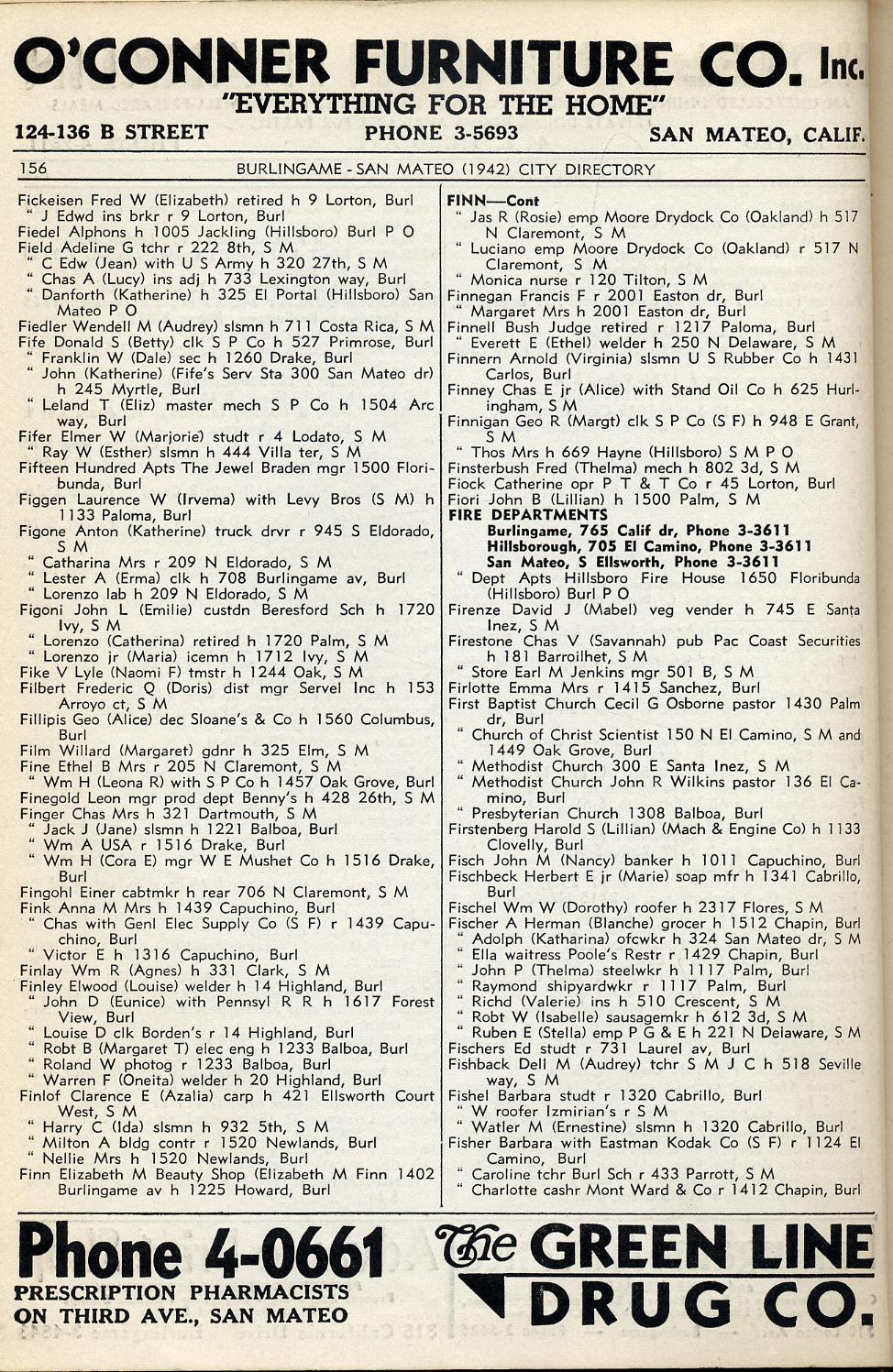 O'CONNER FURNITURE CO. Inc.
"EVERYTHING FOR THE HOME"
124-136 B STREET PHONE 3-5693 SAN MATEO, CALIF.

156 BURLINGAME - SAN MATEO (1942) CITY DIRECTORY

Fickeisen Fred W (Elizabeth) retired h 9 Lorton, Burl
" J Edwd ins brkr r 9 Lorton, Burl
Fiedel Alphons h 1005 Jackling (Hillsboro) Burl P O
Field Adeline G tchr r 222 8th, S M
" C Edw (Jean) with U S Army h 320 27th, S M
" Chas A (Lucy) ins adj h 733 Lexington way, Burl
" Danforth (Katherine) h 325 El Portal (Hillsboro) San Mateo P O
Fiedler Wendell M (Audrey) slsmn h 711 Costa Rica, S M
Fife Donald S (Betty) clk S P Co h 527 Primrose, Burl
" Franklin W (Dale) sec h 1260 Drake, Burl
" John (Katherine) (Fife's Serv Sta 300 San Mateo dr) h 245 Myrtle, Burl
" Leland T (Eliz) master mech S P Co h 1504 Arc way, Burl
Fifer Elmer W (Marjorie) studt r 4 Lodato, S M
" Ray W (Esther) slsmn h 444 Villa ter, S M
Fifteen Hundred Apts The Jewel Braden mgr 1500 Floribunda, Burl
Figgen Laurence W (Irvema) with Levy Bros (S M) h 1133 Paloma, Burl
Figone Anton (Katherine) truck drvr r 945 S Eldorado, S M
" Catharina Mrs r 209 N Eldorado, S M
" Lester A (Erma) clk h 708 Burlingame av, Burl
" Lorenzo lab h 209 N Eldorado, S M
Figoni John L (Emilie) custdn Beresford Sch h 1720 Ivy, S M
" Lorenzo (Catherina) retired h 1720 Palm, S M
" Lorenzo jr (Maria) icemn h 1712 Ivy, S M
Fike V Lyle (Naomi F) tmstr h 1244 Oak, S M
Filbert Frederic Q (Doris) dist mgr Servel Inc h 153 Arroyo ct, S M
Fillipis Geo (Alice) dec Sloane's & Co h 1560 Columbus, Burl
Film Willard (Margaret) gdnr h 325 Elm, S M
Fine Ethel B Mrs r 205 N Claremont, S M
" Wm H (Leona R) with S P Co h 1457 Oak Grove, Burl
Finegold Leon mgr prod dept Benny's h 428 26th, S M
Finger Chas Mrs h 321 Dartmouth, S M
" Jack J (Jane) slsmn h 1221 Balboa, Burl
" Wm A USA r 1516 Drake, Burl
" Wm H (Cora E) mgr W E Mushet Co h 1516 Drake, Burl
Fingohl Einer cabtmkr h rear 706 N Claremont, S M
Fink Anna M Mrs h 1439 Capuchino, Burl
" Chas with Genl Elec Supply Co (S F) r 1439 Capuchino, Burl
" Victor E h 1316 Capuchino, Burl
Finlay Wm R (Agnes) h 331 Clark, S M
Finley Elwood (Louise) welder h 14 Highland, Burl
" John D (Eunice) with Pennsyl R R h 1617 Forest View, Burl
" Louise D clk Borden's r 14 Highland, Burl
" Robt B (Margaret T) elec eng h 1233 Balboa, Burl
" Roland W photog r 1233 Balboa, Burl
" Warren F (Oneita) welder h 20 Highland, Burl
Finlof Clarence E (Azalia) carp h 421 Ellsworth Court West, S M
" Harry C (Ida) slsmn h 932 5th, S M
" Milton A bldg contr r 1520 Newlands, Burl
" Nellie Mrs h 1520 Newlands, Burl
Finn Elizabeth M Beauty Shop (Elizabeth M Finn 1402 Burlingame av h 1225 Howard, Burl

FINN—Cont
" Jas R (Rosie) emp Moore Drydock Co (Oakland) h 517 N Claremont, S M
" Luciano emp Moore Drydock Co (Oakland) r 517 N Claremont, S M
" Monica nurse r 120 Tilton, S M
Finnegan Francis F r 2001 Easton dr, Burl
" Margaret Mrs h 2001 Easton dr, Burl
Finnell Bush Judge retired r 1217 Paloma, Burl
" Everett E (Ethel) welder h 250 N Delaware, S M
Finnern Arnold (Virginia) slsmn U S Rubber Co h 1431 Carlos, Burl
Finney Chas E jr (Alice) with Stand Oil Co h 625 Hurlingham, S M
Finnigan Geo R (Margt) clk S P Co (S F) h 948 E Grant, S M
" Thos Mrs h 669 Hayne (Hillsboro) S M P O
Finsterbush Fred (Thelma) mech h 802 3d, S M
Fiock Catherine opr P T & T Co r 45 Lorton, Burl
Fiori John B (Lillian) h 1500 Palm, S M
FIRE DEPARTMENTS
Burlingame, 765 Calif dr, Phone 3-3611
Hillsborough, 705 El Camino, Phone 3-3611
San Mateo, S Ellsworth, Phone 3-3611
" Dept Apts Hillsboro Fire House 1650 Floribunda (Hillsboro) Burl P O
Firenze David J (Mabel) veg vender h 745 E Santa Inez, S M
Firestone Chas V (Savannah) pub Pac Coast Securities h 181 Barroilhet, S M
" Store Earl M Jenkins mgr 501 B, S M
Firlotte Emma Mrs r 1415 Sanchez, Burl
First Baptist Church Cecil G Osborne pastor 1430 Palm dr, Burl
" Church of Christ Scientist 150 N El Camino, S M and 1449 Oak Grove, Burl
" Methodist Church 300 E Santa Inez, S M
" Methodist Church John R Wilkins pastor 136 El Camino, Burl
" Presbyterian Church 1308 Balboa, Burl
Firstenberg Harold S (Lillian) (Mach & Engine Co) h 1133 Clovelly, Burl
Fisch John M (Nancy) banker h 1011 Capuchino, Burl
Fischbeck Herbert E jr (Marie) soap mfr h 1341 Cabrillo, Burl
Fischel Wm W (Dorothy) roofer h 2317 Flores, S M
Fischer A Herman (Blanche) grocer h 1512 Chapin, Burl
" Adolph (Katharina) ofcwkr h 324 San Mateo dr, S M
" Ella waitress Poole's Restr r 1429 Chapin, Burl
" John P (Thelma) steelwkr h 1117 Palm, Burl
" Raymond shipyardwkr r 1117 Palm, Burl
" Richd (Valerie) ins h 510 Crescent, S M
" Robt W (Isabelle) sausagemkr h 612 3d, S M
" Ruben E (Stella) emp P G & E h 221 N Delaware, S M
Fischers Ed studt r 731 Laurel av, Burl
Fishback Dell M (Audrey) tchr S M J C h 518 Seville way, S M
Fishel Barbara studt r 1320 Cabrillo, Burl
" W roofer Izmirian's r S M
" Watler M (Ernestine) slsmn h 1320 Cabrillo, Burl
Fisher Barbara with Eastman Kodak Co (S F) r 1124 El Camino, Burl
" Caroline tchr Burl Sch r 433 Parrott, S M
" Charlotte cashr Mont Ward & Co r 1412 Chapin, Burl

Phone 4-0661
PRESCRIPTION PHARMACISTS
ON THIRD AVE., SAN MATEO
The GREEN LINE DRUG CO.